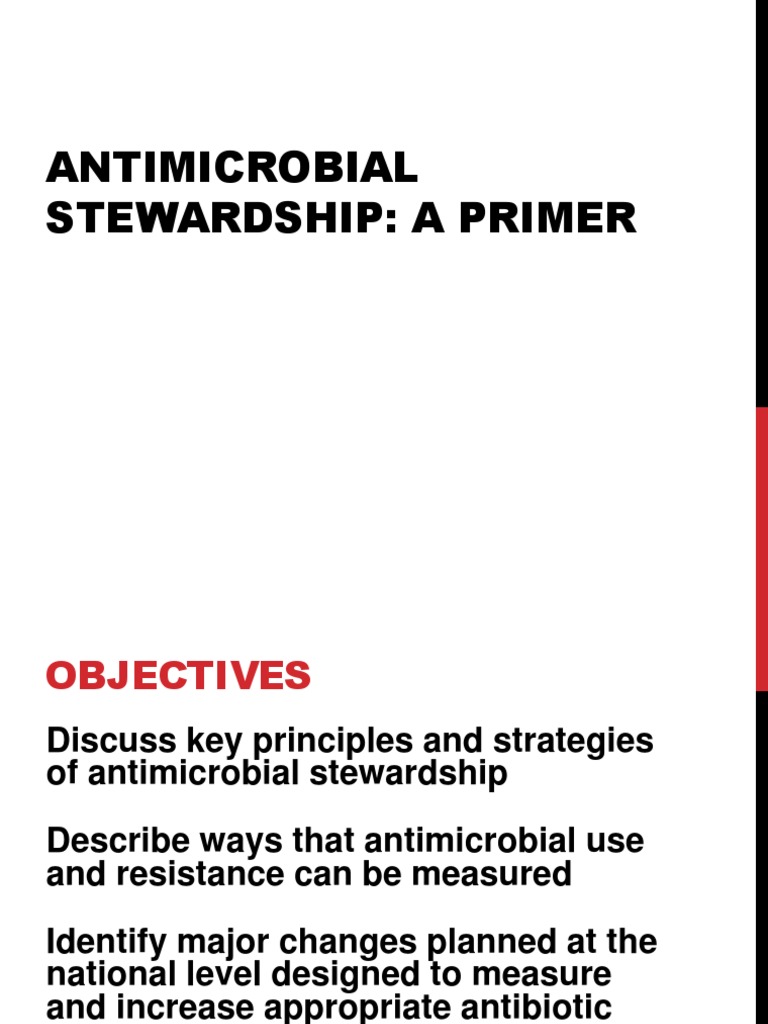 ANTIMICROBIAL STEWARDSHIP: A PRIMER

OBJECTIVES

Discuss key principles and strategies of antimicrobial stewardship

Describe ways that antimicrobial use and resistance can be measured

Identify major changes planned at the national level designed to measure and increase appropriate antibiotic